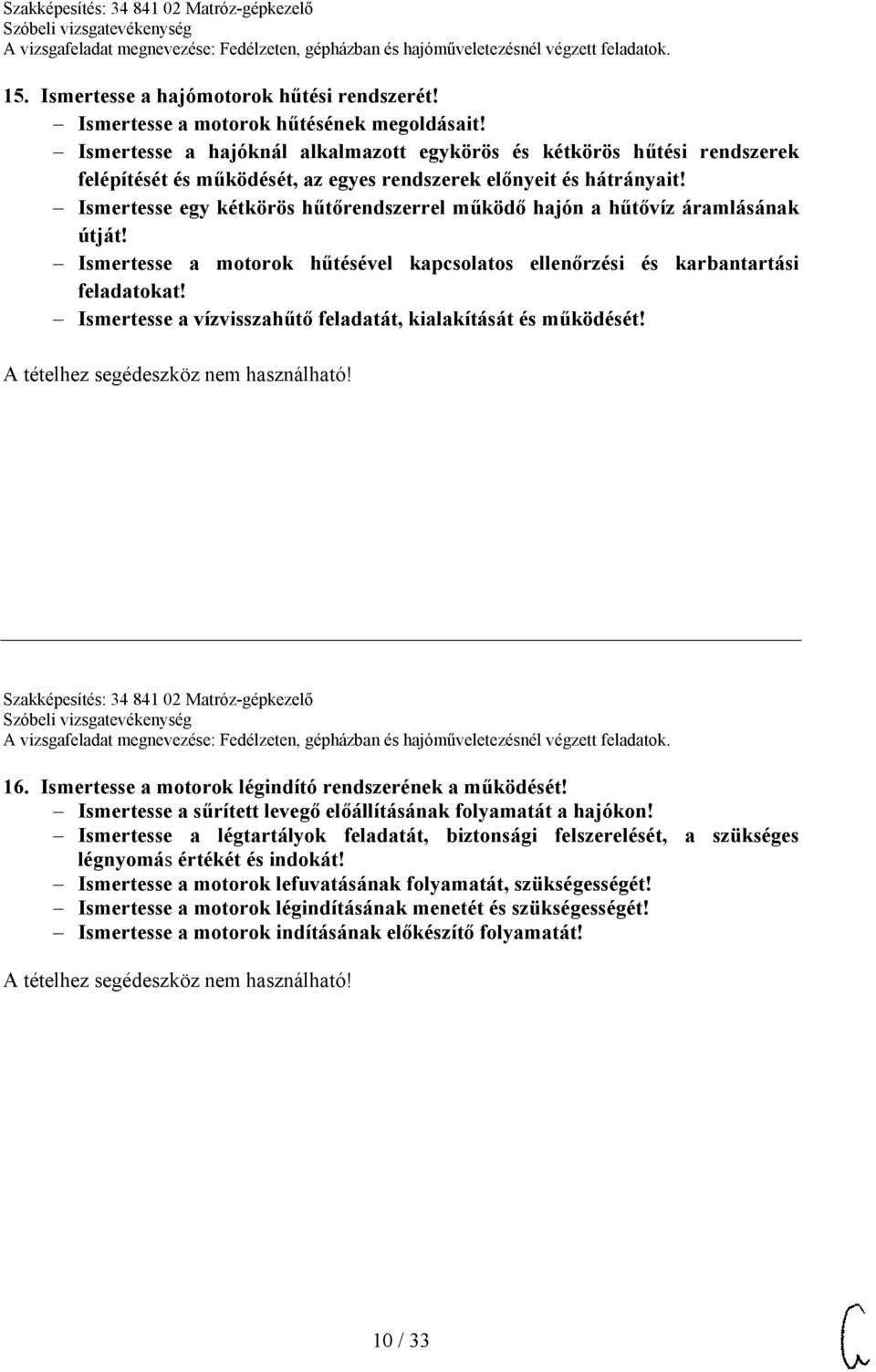 Szakképesítés: 34 841 02 Matróz-gépkezelő
Szóbeli vizsgatevékenység
A vizsgafeladat megnevezése: Fedélzeten, gépházban és hajóműveletezésnél végzett feladatok.

15. Ismertesse a hajómotorok hűtési rendszerét!
– Ismertesse a motorok hűtésének megoldásait!
– Ismertesse a hajóknál alkalmazott egykörös és kétkörös hűtési rendszerek felépítését és működését, az egyes rendszerek előnyeit és hátrányait!
– Ismertesse egy kétkörös hűtőrendszerrel működő hajón a hűtővíz áramlásának útját!
– Ismertesse a motorok hűtésével kapcsolatos ellenőrzési és karbantartási feladatokat!
– Ismertesse a vízvisszahűtő feladatát, kialakítását és működését!

A tételhez segédeszköz nem használható!

Szakképesítés: 34 841 02 Matróz-gépkezelő
Szóbeli vizsgatevékenység
A vizsgafeladat megnevezése: Fedélzeten, gépházban és hajóműveletezésnél végzett feladatok.

16. Ismertesse a motorok légindító rendszerének a működését!
– Ismertesse a sűrített levegő előállításának folyamatát a hajókon!
– Ismertesse a légtartályok feladatát, biztonsági felszerelését, a szükséges légnyomás értékét és indokát!
– Ismertesse a motorok lefuvatásának folyamatát, szükségességét!
– Ismertesse a motorok légindításának menetét és szükségességét!
– Ismertesse a motorok indításának előkészítő folyamatát!

A tételhez segédeszköz nem használható!

10 / 33